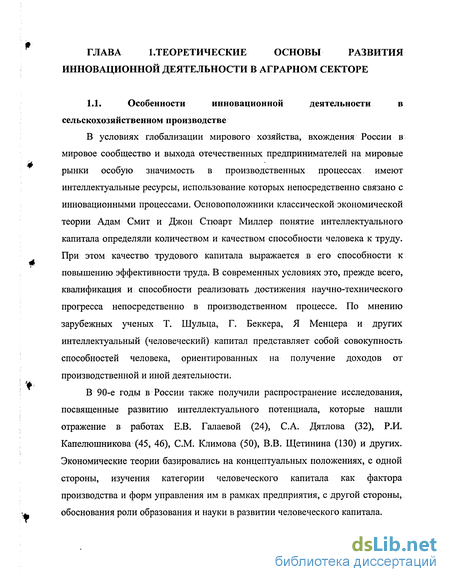 ГЛАВА 1.ТЕОРЕТИЧЕСКИЕ ОСНОВЫ РАЗВИТИЯ ИННОВАЦИОННОЙ ДЕЯТЕЛЬНОСТИ В АГРАРНОМ СЕКТОРЕ

1.1. Особенности инновационной деятельности в сельскохозяйственном производстве

В условиях глобализации мирового хозяйства, вхождения России в мировое сообщество и выхода отечественных предпринимателей на мировые рынки особую значимость в производственных процессах имеют интеллектуальные ресурсы, использование которых непосредственно связано с инновационными процессами. Основоположники классической экономической теории Адам Смит и Джон Стюарт Миллер понятие интеллектуального капитала определяли количеством и качеством способности человека к труду. При этом качество трудового капитала выражается в его способности к повышению эффективности труда. В современных условиях это, прежде всего, квалификация и способности реализовать достижения научно-технического прогресса непосредственно в производственном процессе. По мнению зарубежных ученых Т. Шульца, Г. Беккера, Я Менцера и других интеллектуальный (человеческий) капитал представляет собой совокупность способностей человека, ориентированных на получение доходов от производственной и иной деятельности.

В 90-е годы в России также получили распространение исследования, посвященные развитию интеллектуального потенциала, которые нашли отражение в работах Е.В. Галаевой (24), С.А. Дятлова (32), Р.И. Капелюшникова (45, 46), С.М. Климова (50), В.В. Щетинина (130) и других. Экономические теории базировались на концептуальных положениях, с одной стороны, изучения категории человеческого капитала как фактора производства и форм управления им в рамках предприятия, с другой стороны, обоснования роли образования и науки в развитии человеческого капитала.

dsLib.net
библиотека диссертаций